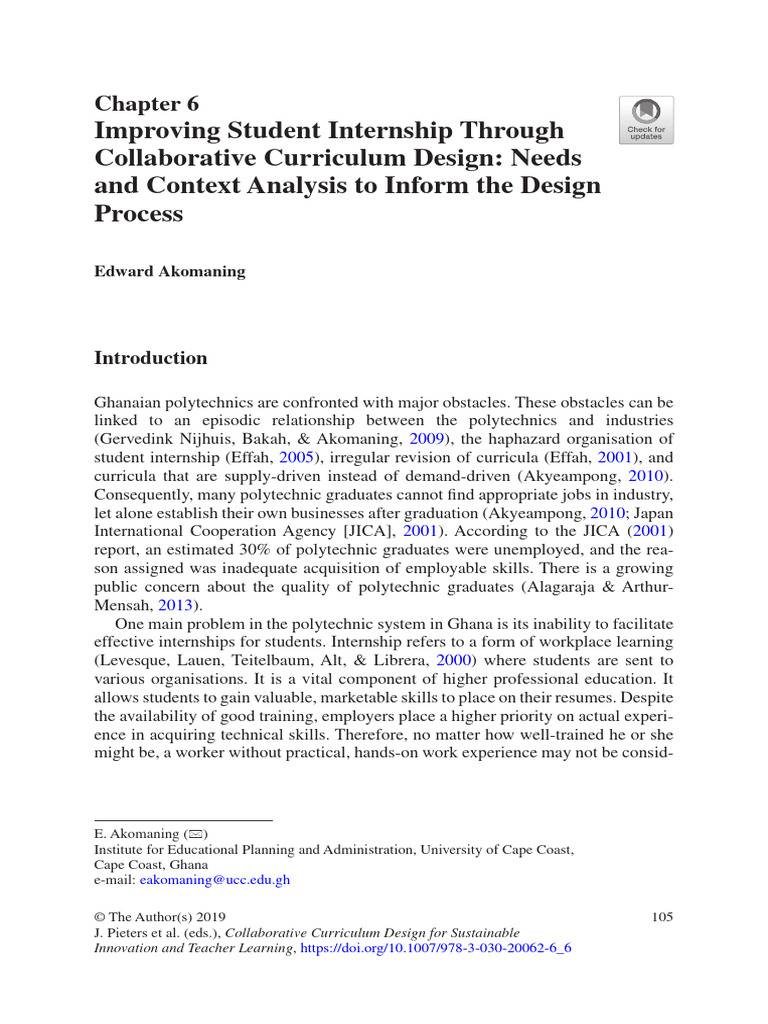 Chapter 6
Improving Student Internship Through Collaborative Curriculum Design: Needs and Context Analysis to Inform the Design Process

Check for updates

Edward Akomaning

Introduction

Ghanaian polytechnics are confronted with major obstacles. These obstacles can be linked to an episodic relationship between the polytechnics and industries (Gervedink Nijhuis, Bakah, & Akomaning, 2009), the haphazard organisation of student internship (Effah, 2005), irregular revision of curricula (Effah, 2001), and curricula that are supply-driven instead of demand-driven (Akyeampong, 2010). Consequently, many polytechnic graduates cannot find appropriate jobs in industry, let alone establish their own businesses after graduation (Akyeampong, 2010; Japan International Cooperation Agency [JICA], 2001). According to the JICA (2001) report, an estimated 30% of polytechnic graduates were unemployed, and the reason assigned was inadequate acquisition of employable skills. There is a growing public concern about the quality of polytechnic graduates (Alagaraja & Arthur-Mensah, 2013).

One main problem in the polytechnic system in Ghana is its inability to facilitate effective internships for students. Internship refers to a form of workplace learning (Levesque, Lauen, Teitelbaum, Alt, & Librera, 2000) where students are sent to various organisations. It is a vital component of higher professional education. It allows students to gain valuable, marketable skills to place on their resumes. Despite the availability of good training, employers place a higher priority on actual experience in acquiring technical skills. Therefore, no matter how well-trained he or she might be, a worker without practical, hands-on work experience may not be consid-

E. Akomaning (✉)
Institute for Educational Planning and Administration, University of Cape Coast, Cape Coast, Ghana
e-mail: eakomaning@ucc.edu.gh

© The Author(s) 2019
J. Pieters et al. (eds.), Collaborative Curriculum Design for Sustainable Innovation and Teacher Learning, https://doi.org/10.1007/978-3-030-20062-6_6

105